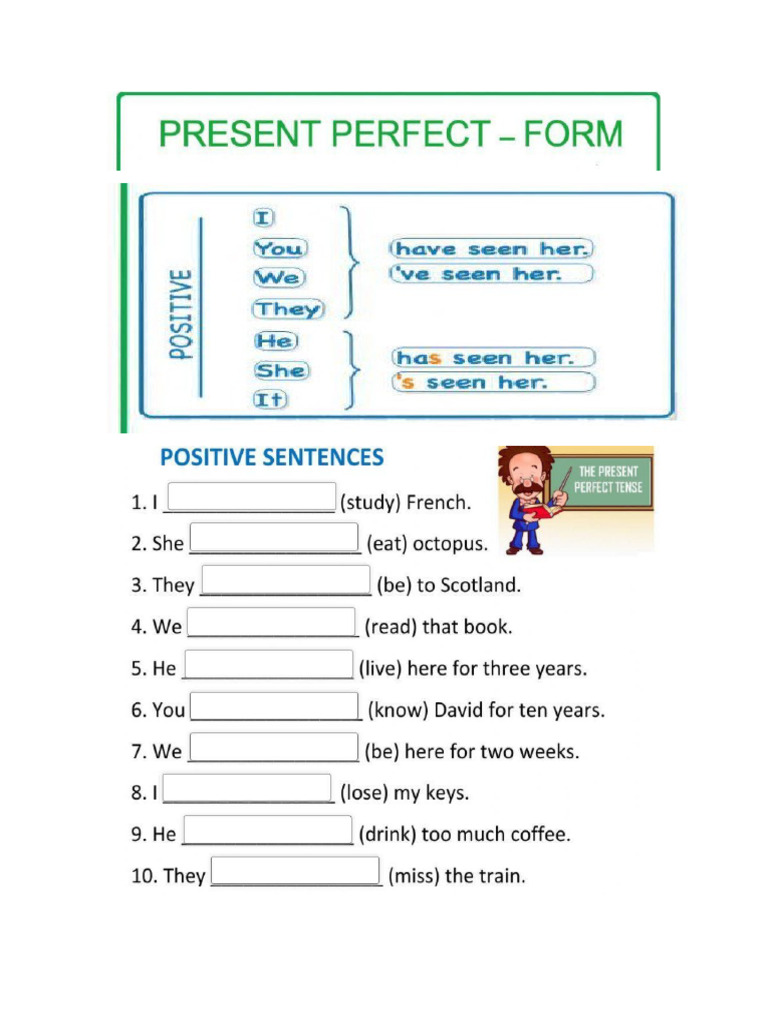 PRESENT PERFECT – FORM

POSITIVE

I
You
We
They

have seen her.
've seen her.

He
She
It

has seen her.
's seen her.

POSITIVE SENTENCES

THE PRESENT PERFECT TENSE

1. I ________________ (study) French.
2. She ________________ (eat) octopus.
3. They ________________ (be) to Scotland.
4. We ________________ (read) that book.
5. He ________________ (live) here for three years.
6. You ________________ (know) David for ten years.
7. We ________________ (be) here for two weeks.
8. I ________________ (lose) my keys.
9. He ________________ (drink) too much coffee.
10. They ________________ (miss) the train.